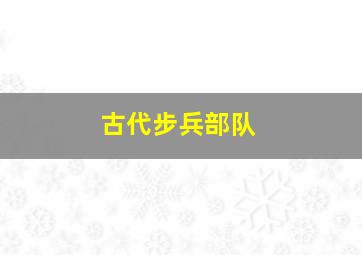 古代步兵部队